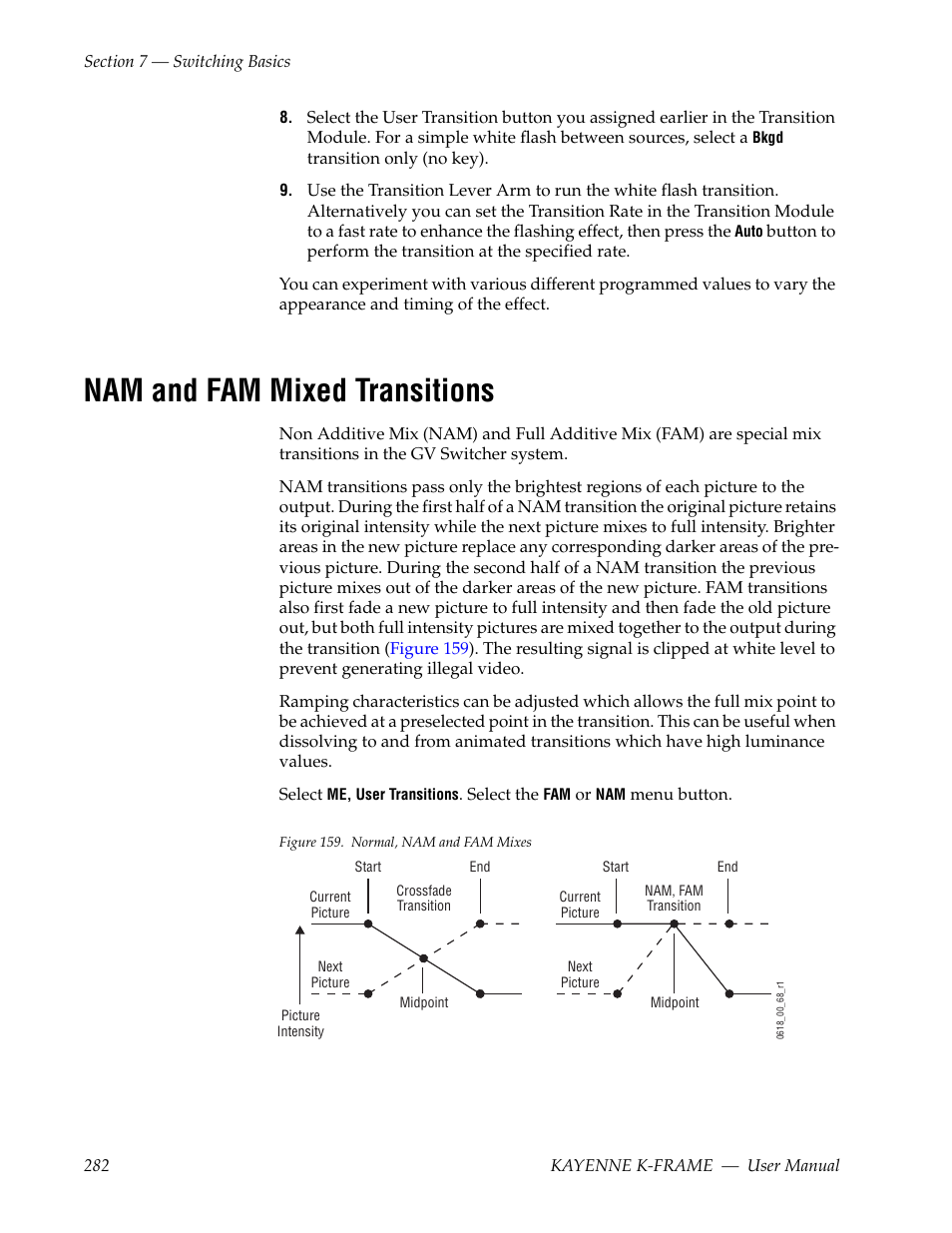 Section 7 — Switching Basics

8. Select the User Transition button you assigned earlier in the Transition Module. For a simple white flash between sources, select a Bkgd transition only (no key).

9. Use the Transition Lever Arm to run the white flash transition. Alternatively you can set the Transition Rate in the Transition Module to a fast rate to enhance the flashing effect, then press the Auto button to perform the transition at the specified rate.

You can experiment with various different programmed values to vary the appearance and timing of the effect.

NAM and FAM Mixed Transitions

Non Additive Mix (NAM) and Full Additive Mix (FAM) are special mix transitions in the GV Switcher system.

NAM transitions pass only the brightest regions of each picture to the output. During the first half of a NAM transition the original picture retains its original intensity while the next picture mixes to full intensity. Brighter areas in the new picture replace any corresponding darker areas of the previous picture. During the second half of a NAM transition the previous picture mixes out of the darker areas of the new picture. FAM transitions also first fade a new picture to full intensity and then fade the old picture out, but both full intensity pictures are mixed together to the output during the transition (Figure 159). The resulting signal is clipped at white level to prevent generating illegal video.

Ramping characteristics can be adjusted which allows the full mix point to be achieved at a preselected point in the transition. This can be useful when dissolving to and from animated transitions which have high luminance values.

Select ME, User Transitions. Select the FAM or NAM menu button.

Figure 159. Normal, NAM and FAM Mixes

Start End Current Picture Crossfade Transition Next Picture Midpoint Picture Intensity

Start End Current Picture NAM, FAM Transition Next Picture Midpoint

0618_00_68_r1

282 KAYENNE K-FRAME — User Manual